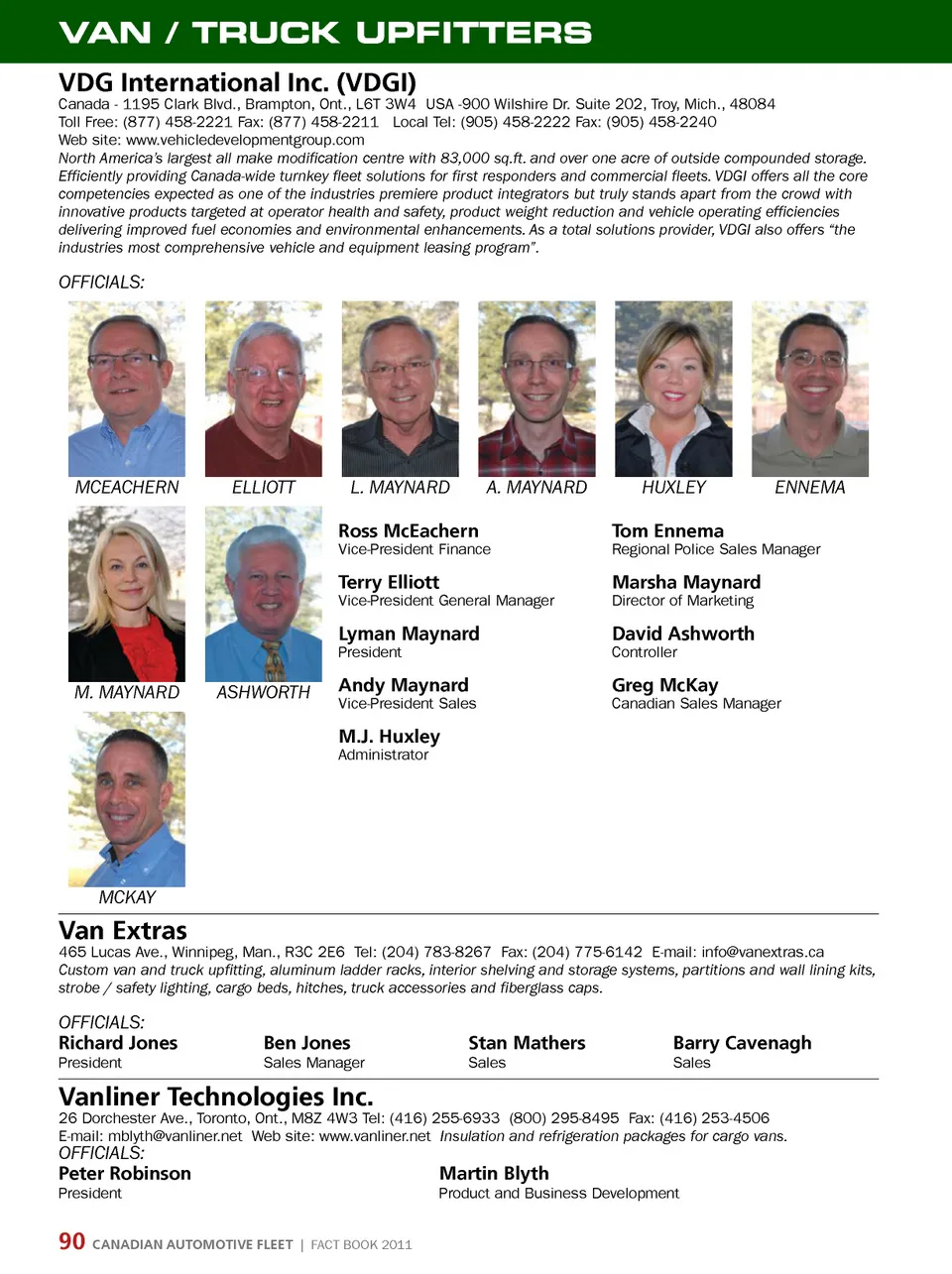 VAN / TRUCK UPFITTERS

VDG International Inc. (VDGI)
Canada - 1195 Clark Blvd., Brampton, Ont., L6T 3W4 USA -900 Wilshire Dr. Suite 202, Troy, Mich., 48084
Toll Free: (877) 458-2221 Fax: (877) 458-2211 Local Tel: (905) 458-2222 Fax: (905) 458-2240
Web site: www.vehicledevelopmentgroup.com
North America's largest all make modification centre with 83,000 sq.ft. and over one acre of outside compounded storage. Efficiently providing Canada-wide turnkey fleet solutions for first responders and commercial fleets. VDGI offers all the core competencies expected as one of the industries premiere product integrators but truly stands apart from the crowd with innovative products targeted at operator health and safety, product weight reduction and vehicle operating efficiencies delivering improved fuel economies and environmental enhancements. As a total solutions provider, VDGI also offers "the industries most comprehensive vehicle and equipment leasing program".

OFFICIALS:

MCEACHERN ELLIOTT L. MAYNARD A. MAYNARD HUXLEY ENNEMA

M. MAYNARD ASHWORTH

MCKAY

Ross McEachern
Vice-President Finance

Terry Elliott
Vice-President General Manager

Lyman Maynard
President

Andy Maynard
Vice-President Sales

M.J. Huxley
Administrator

Tom Ennema
Regional Police Sales Manager

Marsha Maynard
Director of Marketing

David Ashworth
Controller

Greg McKay
Canadian Sales Manager

Van Extras
465 Lucas Ave., Winnipeg, Man., R3C 2E6 Tel: (204) 783-8267 Fax: (204) 775-6142 E-mail: info@vanextras.ca
Custom van and truck upfitting, aluminum ladder racks, interior shelving and storage systems, partitions and wall lining kits, strobe / safety lighting, cargo beds, hitches, truck accessories and fiberglass caps.

OFFICIALS:
Richard Jones
President

Ben Jones
Sales Manager

Stan Mathers
Sales

Barry Cavenagh
Sales

Vanliner Technologies Inc.
26 Dorchester Ave., Toronto, Ont., M8Z 4W3 Tel: (416) 255-6933 (800) 295-8495 Fax: (416) 253-4506
E-mail: mblyth@vanliner.net Web site: www.vanliner.net Insulation and refrigeration packages for cargo vans.
OFFICIALS:
Peter Robinson
President

Martin Blyth
Product and Business Development

90 CANADIAN AUTOMOTIVE FLEET | FACT BOOK 2011